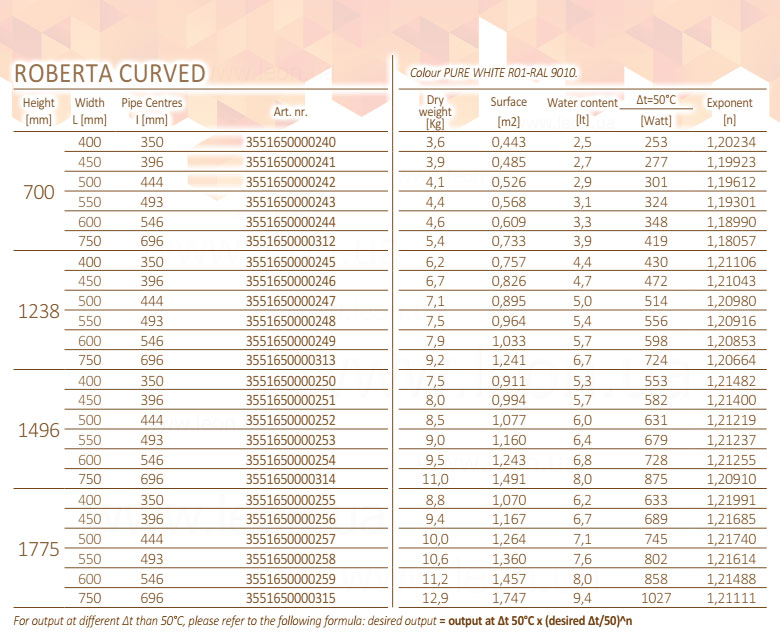 ROBERTA CURVED

Colour PURE WHITE R01-RAL 9010.

| Height [mm] | Width L [mm] | Pipe Centres I [mm] | Art. nr. | Dry weight [Kg] | Surface [m2] | Water content [lt] | Δt=50°C [Watt] | Exponent [n] |
|---|---|---|---|---|---|---|---|---|
| 700 | 400 | 350 | 3551650000240 | 3,6 | 0,443 | 2,5 | 253 | 1,20234 |
| | 450 | 396 | 3551650000241 | 3,9 | 0,485 | 2,7 | 277 | 1,19923 |
| | 500 | 444 | 3551650000242 | 4,1 | 0,526 | 2,9 | 301 | 1,19612 |
| | 550 | 493 | 3551650000243 | 4,4 | 0,568 | 3,1 | 324 | 1,19301 |
| | 600 | 546 | 3551650000244 | 4,6 | 0,609 | 3,3 | 348 | 1,18990 |
| | 750 | 696 | 3551650000312 | 5,4 | 0,733 | 3,9 | 419 | 1,18057 |
| 1238 | 400 | 350 | 3551650000245 | 6,2 | 0,757 | 4,4 | 430 | 1,21106 |
| | 450 | 396 | 3551650000246 | 6,7 | 0,826 | 4,7 | 472 | 1,21043 |
| | 500 | 444 | 3551650000247 | 7,1 | 0,895 | 5,0 | 514 | 1,20980 |
| | 550 | 493 | 3551650000248 | 7,5 | 0,964 | 5,4 | 556 | 1,20916 |
| | 600 | 546 | 3551650000249 | 7,9 | 1,033 | 5,7 | 598 | 1,20853 |
| | 750 | 696 | 3551650000313 | 9,2 | 1,241 | 6,7 | 724 | 1,20664 |
| 1496 | 400 | 350 | 3551650000250 | 7,5 | 0,911 | 5,3 | 553 | 1,21482 |
| | 450 | 396 | 3551650000251 | 8,0 | 0,994 | 5,7 | 582 | 1,21400 |
| | 500 | 444 | 3551650000252 | 8,5 | 1,077 | 6,0 | 631 | 1,21219 |
| | 550 | 493 | 3551650000253 | 9,0 | 1,160 | 6,4 | 679 | 1,21237 |
| | 600 | 546 | 3551650000254 | 9,5 | 1,243 | 6,8 | 728 | 1,21255 |
| | 750 | 696 | 3551650000314 | 11,0 | 1,491 | 8,0 | 875 | 1,20910 |
| 1775 | 400 | 350 | 3551650000255 | 8,8 | 1,070 | 6,2 | 633 | 1,21991 |
| | 450 | 396 | 3551650000256 | 9,4 | 1,167 | 6,7 | 689 | 1,21685 |
| | 500 | 444 | 3551650000257 | 10,0 | 1,264 | 7,1 | 745 | 1,21740 |
| | 550 | 493 | 3551650000258 | 10,6 | 1,360 | 7,6 | 802 | 1,21614 |
| | 600 | 546 | 3551650000259 | 11,2 | 1,457 | 8,0 | 858 | 1,21488 |
| | 750 | 696 | 3551650000315 | 12,9 | 1,747 | 9,4 | 1027 | 1,21111 |

For output at different Δt than 50°C, please refer to the following formula: desired output = output at Δt 50°C x (desired Δt/50)^n